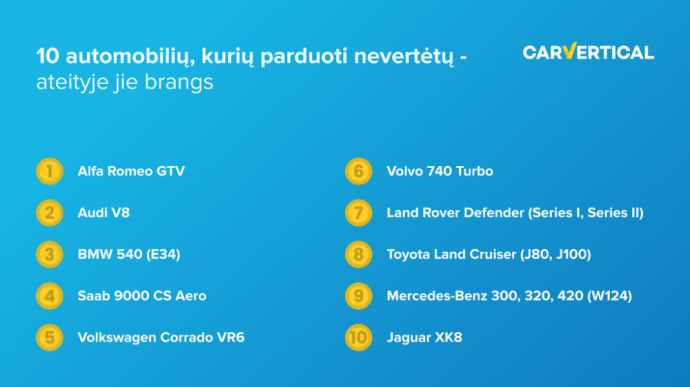 10 automobilių, kurių parduoti nevertėtų - ateityje jie brangs

CARVERTICAL

1 Alfa Romeo GTV

2 Audi V8

3 BMW 540 (E34)

4 Saab 9000 CS Aero

5 Volkswagen Corrado VR6

6 Volvo 740 Turbo

7 Land Rover Defender (Series I, Series II)

8 Toyota Land Cruiser (J80, J100)

9 Mercedes-Benz 300, 320, 420 (W124)

10 Jaguar XK8